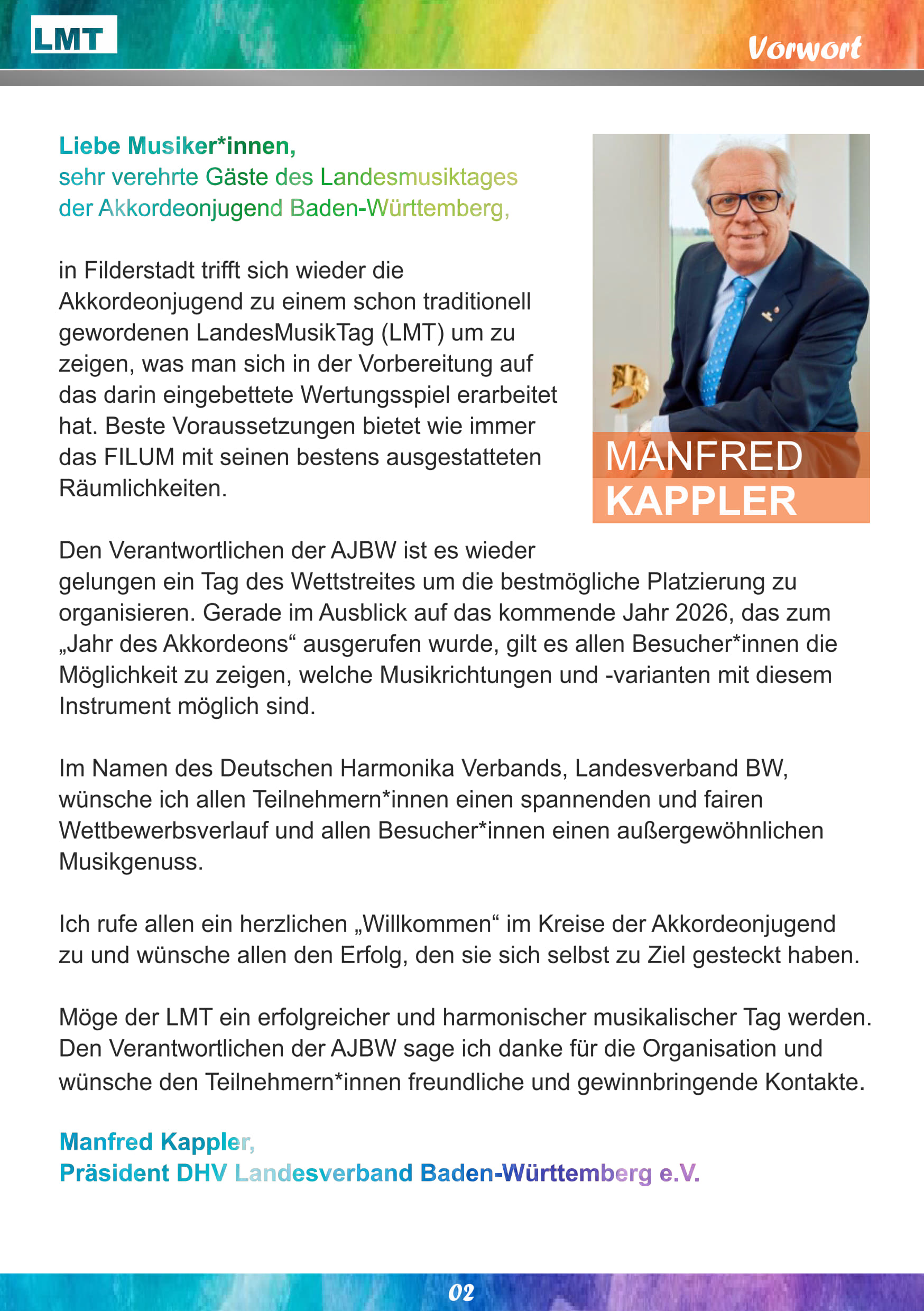 LMT

Vorwort

Liebe Musiker*innen,
sehr verehrte Gäste des Landesmusiktages der Akkordeonjugend Baden-Württemberg,

in Filderstadt trifft sich wieder die Akkordeonjugend zu einem schon traditionell gewordenen LandesMusikTag (LMT) um zu zeigen, was man sich in der Vorbereitung auf das darin eingebettete Wertungsspiel erarbeitet hat. Beste Voraussetzungen bietet wie immer das FILUM mit seinen bestens ausgestatteten Räumlichkeiten.

MANFRED KAPPLER

Den Verantwortlichen der AJBW ist es wieder gelungen ein Tag des Wettstreites um die bestmögliche Platzierung zu organisieren. Gerade im Ausblick auf das kommende Jahr 2026, das zum „Jahr des Akkordeons“ ausgerufen wurde, gilt es allen Besucher*innen die Möglichkeit zu zeigen, welche Musikrichtungen und -varianten mit diesem Instrument möglich sind.

Im Namen des Deutschen Harmonika Verbands, Landesverband BW, wünsche ich allen Teilnehmern*innen einen spannenden und fairen Wettbewerbsverlauf und allen Besucher*innen einen außergewöhnlichen Musikgenuss.

Ich rufe allen ein herzlichen „Willkommen“ im Kreise der Akkordeonjugend zu und wünsche allen den Erfolg, den sie sich selbst zu Ziel gesteckt haben.

Möge der LMT ein erfolgreicher und harmonischer musikalischer Tag werden. Den Verantwortlichen der AJBW sage ich danke für die Organisation und wünsche den Teilnehmern*innen freundliche und gewinnbringende Kontakte.

Manfred Kappler,
Präsident DHV Landesverband Baden-Württemberg e.V.

02